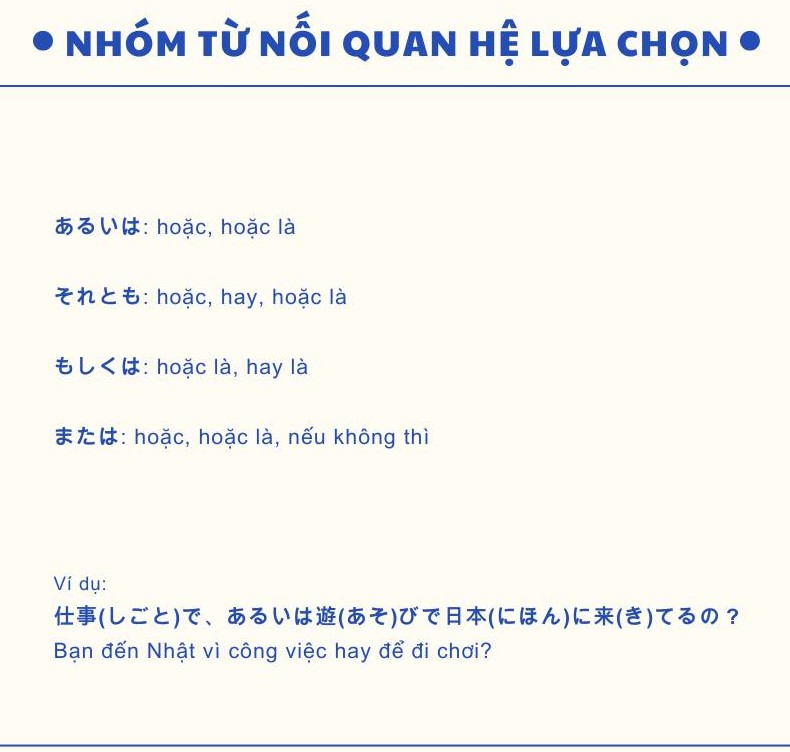 • NHÓM TỪ NỐI QUAN HỆ LỰA CHỌN •

あるいは: hoặc, hoặc là

それとも: hoặc, hay, hoặc là

もしくは: hoặc là, hay là

または: hoặc, hoặc là, nếu không thì

Ví dụ:
仕事(しごと)で、あるいは遊(あそ)びで日本(にほん)に来(き)てるの？
Bạn đến Nhật vì công việc hay để đi chơi?